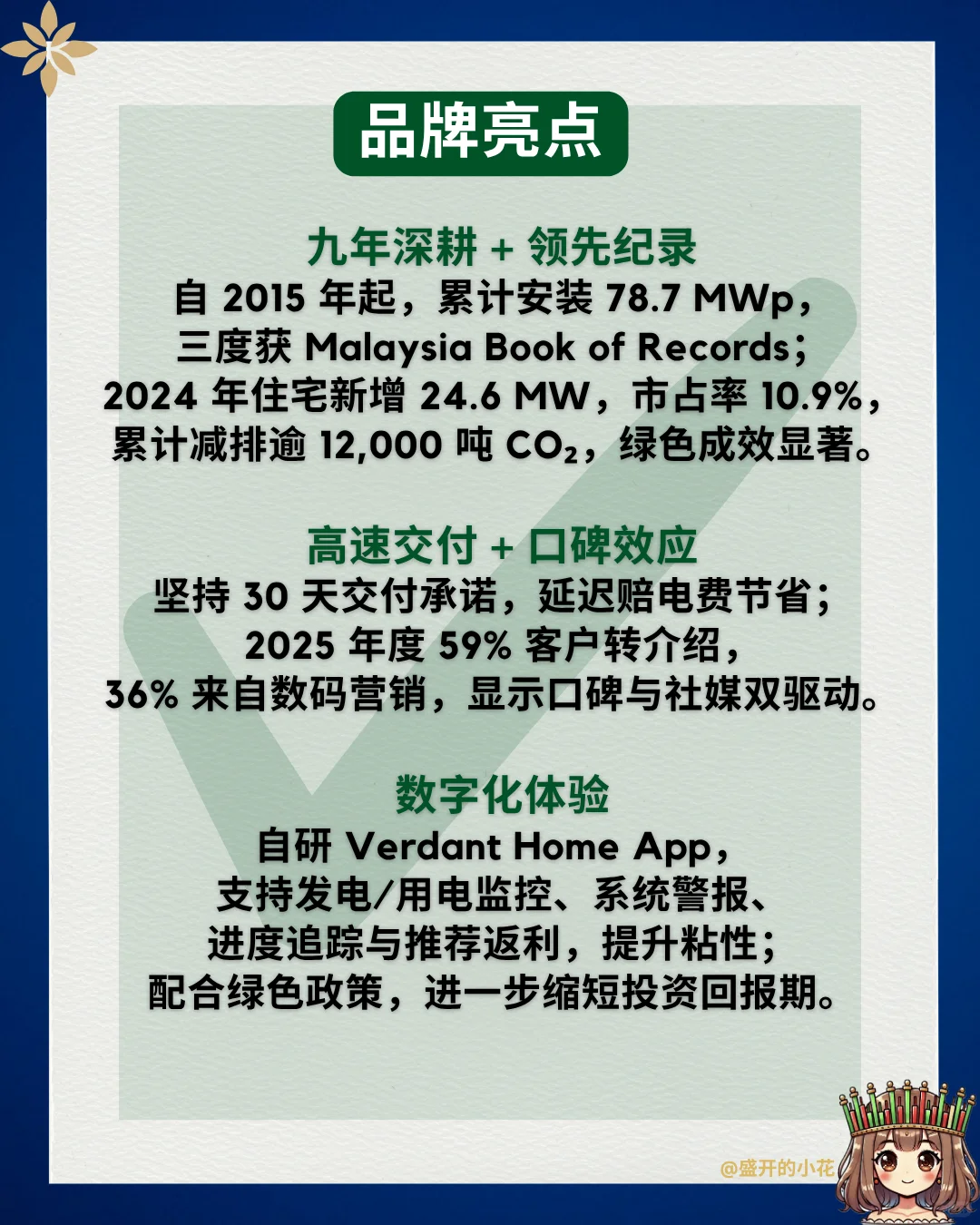 品牌亮点

九年深耕 + 领先纪录
自 2015 年起，累计安装 78.7 MWp，三度获 Malaysia Book of Records；2024 年住宅新增 24.6 MW，市占率 10.9%，累计减排逾 12,000 吨 $CO_2$，绿色成效显著。

高速交付 + 口碑效应
坚持 30 天交付承诺，延迟赔电费节省；2025 年度 59% 客户转介绍，36% 来自数码营销，显示口碑与社媒双驱动。

数字化体验
自研 Verdant Home App，支持发电/用电监控、系统警报、进度追踪与推荐返利，提升粘性；配合绿色政策，进一步缩短投资回报期。

@盛开的小花